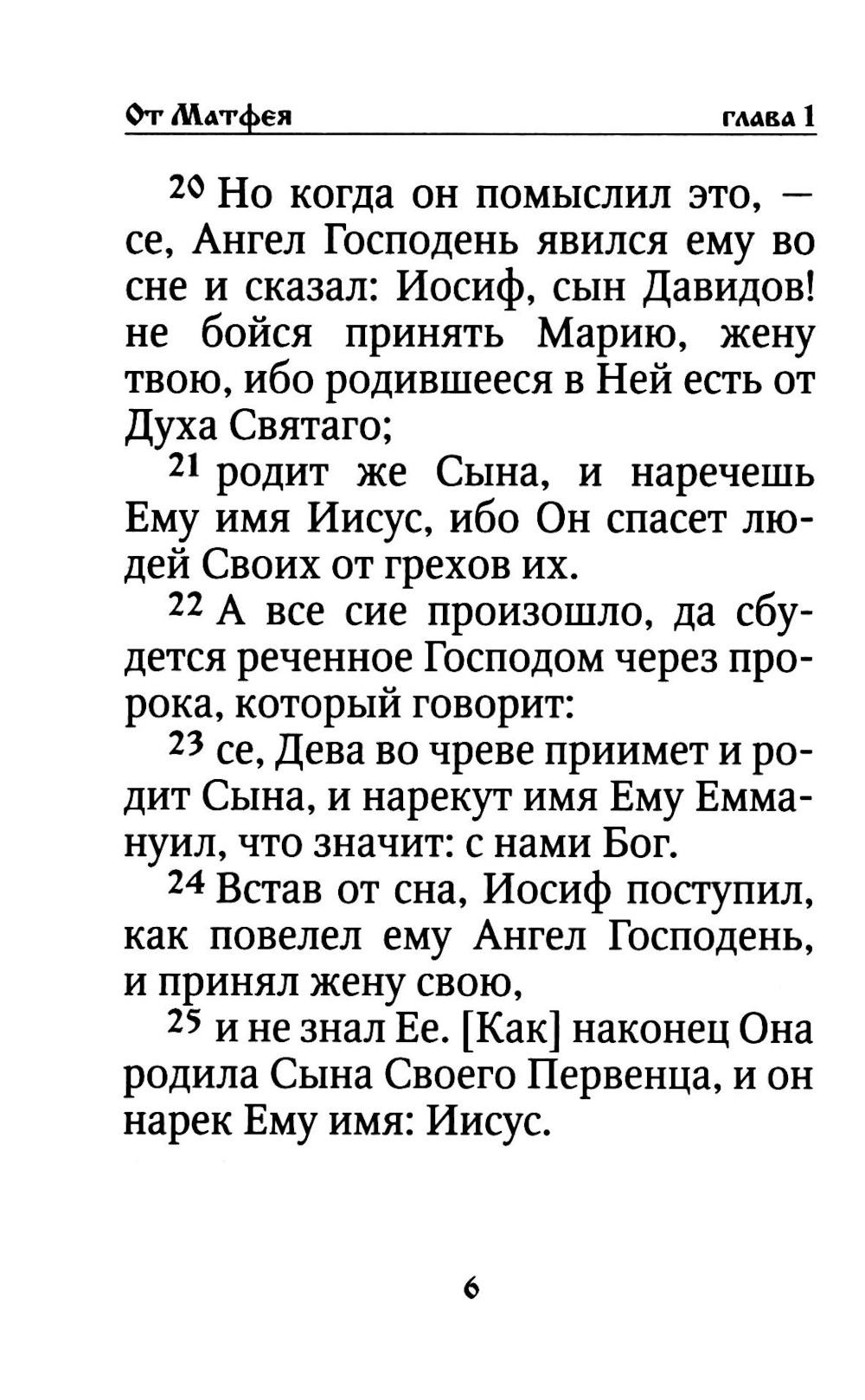 От Матфея глава 1

20 Но когда он помыслил это, — се, Ангел Господень явился ему во сне и сказал: Иосиф, сын Давидов! не бойся принять Марию, жену твою, ибо родившееся в Ней есть от Духа Святаго;

21 родит же Сына, и наречешь Ему имя Иисус, ибо Он спасет людей Своих от грехов их.

22 А все сие произошло, да сбудется реченное Господом через пророка, который говорит:

23 се, Дева во чреве приимет и родит Сына, и нарекут имя Ему Еммануил, что значит: с нами Бог.

24 Встав от сна, Иосиф поступил, как повелел ему Ангел Господень, и принял жену свою,

25 и не знал Ее. [Как] наконец Она родила Сына Своего Первенца, и он нарек Ему имя: Иисус.

6